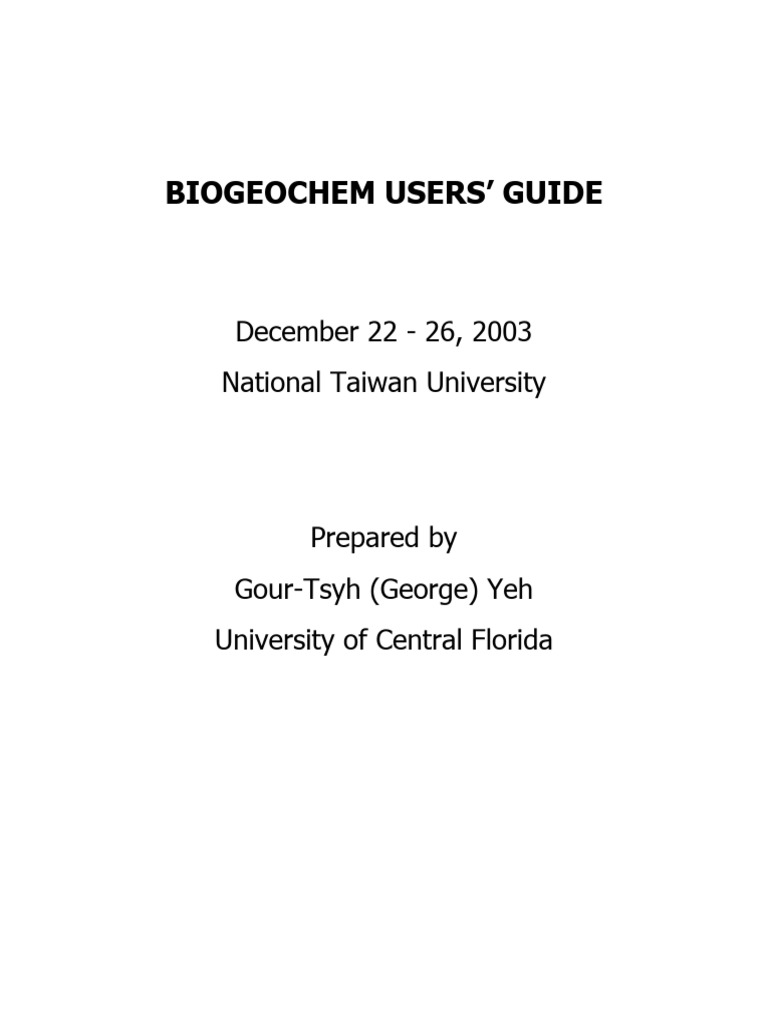 BIOGEOCHEM USERS' GUIDE

December 22 - 26, 2003
National Taiwan University

Prepared by
Gour-Tsyh (George) Yeh
University of Central Florida